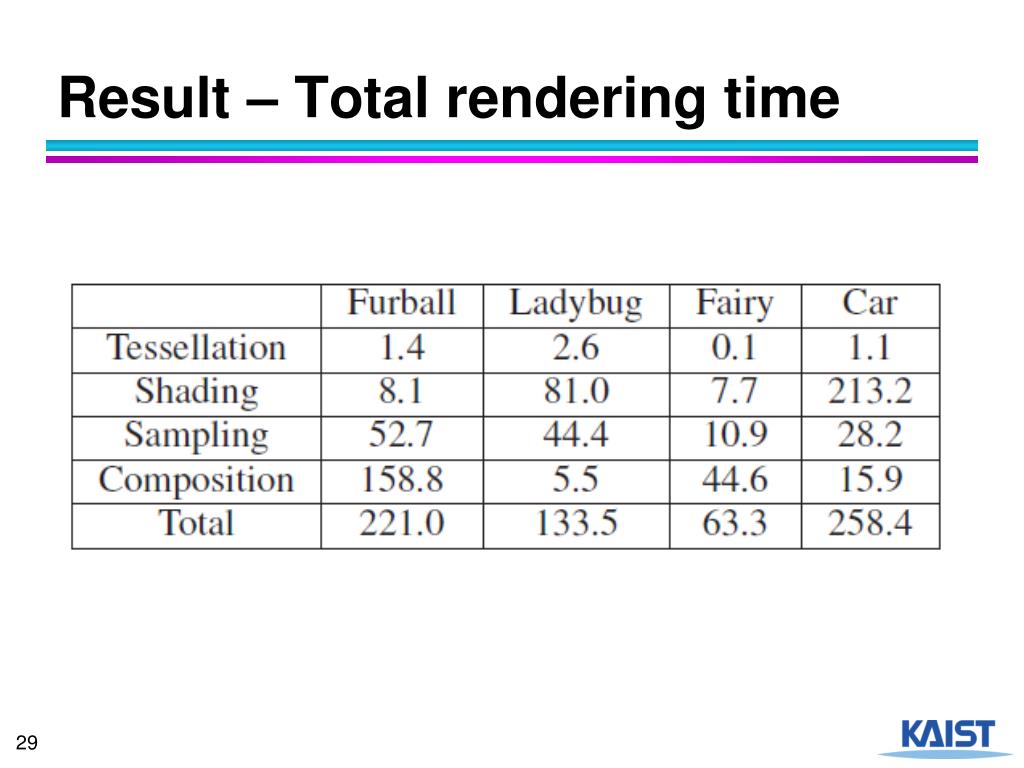 Result – Total rendering time

|  | Furball | Ladybug | Fairy | Car |
|---|---|---|---|---|
| Tessellation | 1.4 | 2.6 | 0.1 | 1.1 |
| Shading | 8.1 | 81.0 | 7.7 | 213.2 |
| Sampling | 52.7 | 44.4 | 10.9 | 28.2 |
| Composition | 158.8 | 5.5 | 44.6 | 15.9 |
| Total | 221.0 | 133.5 | 63.3 | 258.4 |

29

KAIST